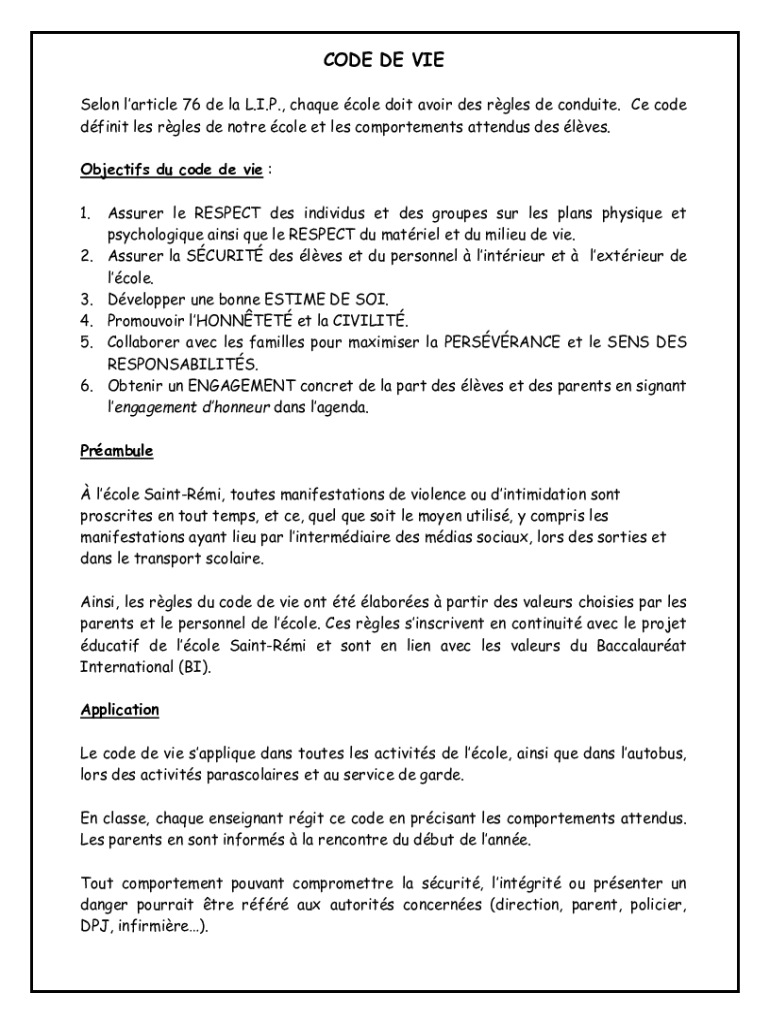 CODE DE VIE

Selon l'article 76 de la L.I.P., chaque école doit avoir des règles de conduite. Ce code définit les règles de notre école et les comportements attendus des élèves.

Objectifs du code de vie :

1. Assurer le RESPECT des individus et des groupes sur les plans physique et psychologique ainsi que le RESPECT du matériel et du milieu de vie.
2. Assurer la SÉCURITÉ des élèves et du personnel à l'intérieur et à l'extérieur de l'école.
3. Développer une bonne ESTIME DE SOI.
4. Promouvoir l'HONNÊTETÉ et la CIVILITÉ.
5. Collaborer avec les familles pour maximiser la PERSÉVÉRANCE et le SENS DES RESPONSABILITÉS.
6. Obtenir un ENGAGEMENT concret de la part des élèves et des parents en signant l'engagement d'honneur dans l'agenda.

Préambule

À l'école Saint-Rémi, toutes manifestations de violence ou d'intimidation sont proscrites en tout temps, et ce, quel que soit le moyen utilisé, y compris les manifestations ayant lieu par l'intermédiaire des médias sociaux, lors des sorties et dans le transport scolaire.

Ainsi, les règles du code de vie ont été élaborées à partir des valeurs choisies par les parents et le personnel de l'école. Ces règles s'inscrivent en continuité avec le projet éducatif de l'école Saint-Rémi et sont en lien avec les valeurs du Baccalauréat International (BI).

Application

Le code de vie s'applique dans toutes les activités de l'école, ainsi que dans l'autobus, lors des activités parascolaires et au service de garde.

En classe, chaque enseignant régit ce code en précisant les comportements attendus. Les parents en sont informés à la rencontre du début de l'année.

Tout comportement pouvant compromettre la sécurité, l'intégrité ou présenter un danger pourrait être référé aux autorités concernées (direction, parent, policier, DPJ, infirmière…).